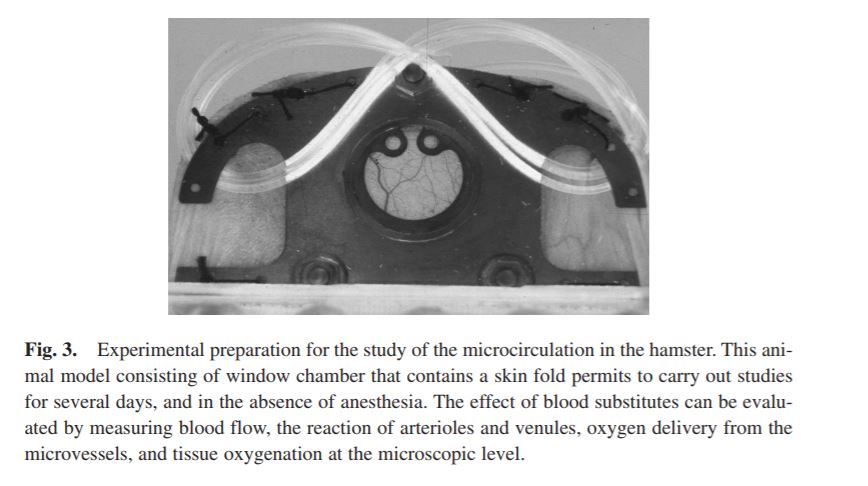 Fig. 3. Experimental preparation for the study of the microcirculation in the hamster. This animal model consisting of window chamber that contains a skin fold permits to carry out studies for several days, and in the absence of anesthesia. The effect of blood substitutes can be evaluated by measuring blood flow, the reaction of arterioles and venules, oxygen delivery from the microvessels, and tissue oxygenation at the microscopic level.